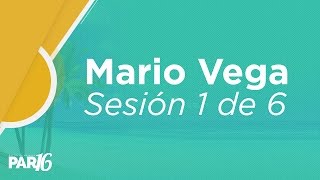 Mario Vega
Sesión 1 de 6

PAR16